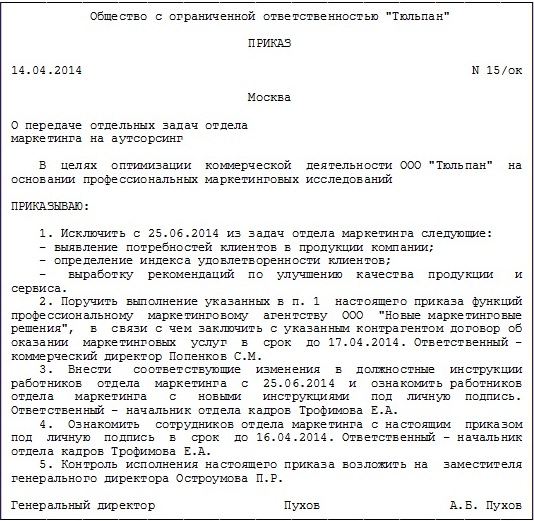 Общество с ограниченной ответственностью "Тюльпан"

ПРИКАЗ

14.04.2014 N 15/ок

Москва

О передаче отдельных задач отдела маркетинга на аутсорсинг

В целях оптимизации коммерческой деятельности ООО "Тюльпан" на основании профессиональных маркетинговых исследований

ПРИКАЗЫВАЮ:

1. Исключить с 25.06.2014 из задач отдела маркетинга следующие:
- выявление потребностей клиентов в продукции компании;
- определение индекса удовлетворенности клиентов;
- выработку рекомендаций по улучшению качества продукции и сервиса.
2. Поручить выполнение указанных в п. 1 настоящего приказа функций профессиональному маркетинговому агентству ООО "Новые маркетинговые решения", в связи с чем заключить с указанным контрагентом договор об оказании маркетинговых услуг в срок до 17.04.2014. Ответственный - коммерческий директор Попенков С.М.
3. Внести соответствующие изменения в должностные инструкции работников отдела маркетинга с 25.06.2014 и ознакомить работников отдела маркетинга с новыми инструкциями под личную подпись. Ответственный - начальник отдела кадров Трофимова Е.А.
4. Ознакомить сотрудников отдела маркетинга с настоящим приказом под личную подпись в срок до 16.04.2014. Ответственный - начальник отдела кадров Трофимова Е.А.
5. Контроль исполнения настоящего приказа возложить на заместителя генерального директора Остроумова П.Р.

Генеральный директор Пухов А.Б. Пухов